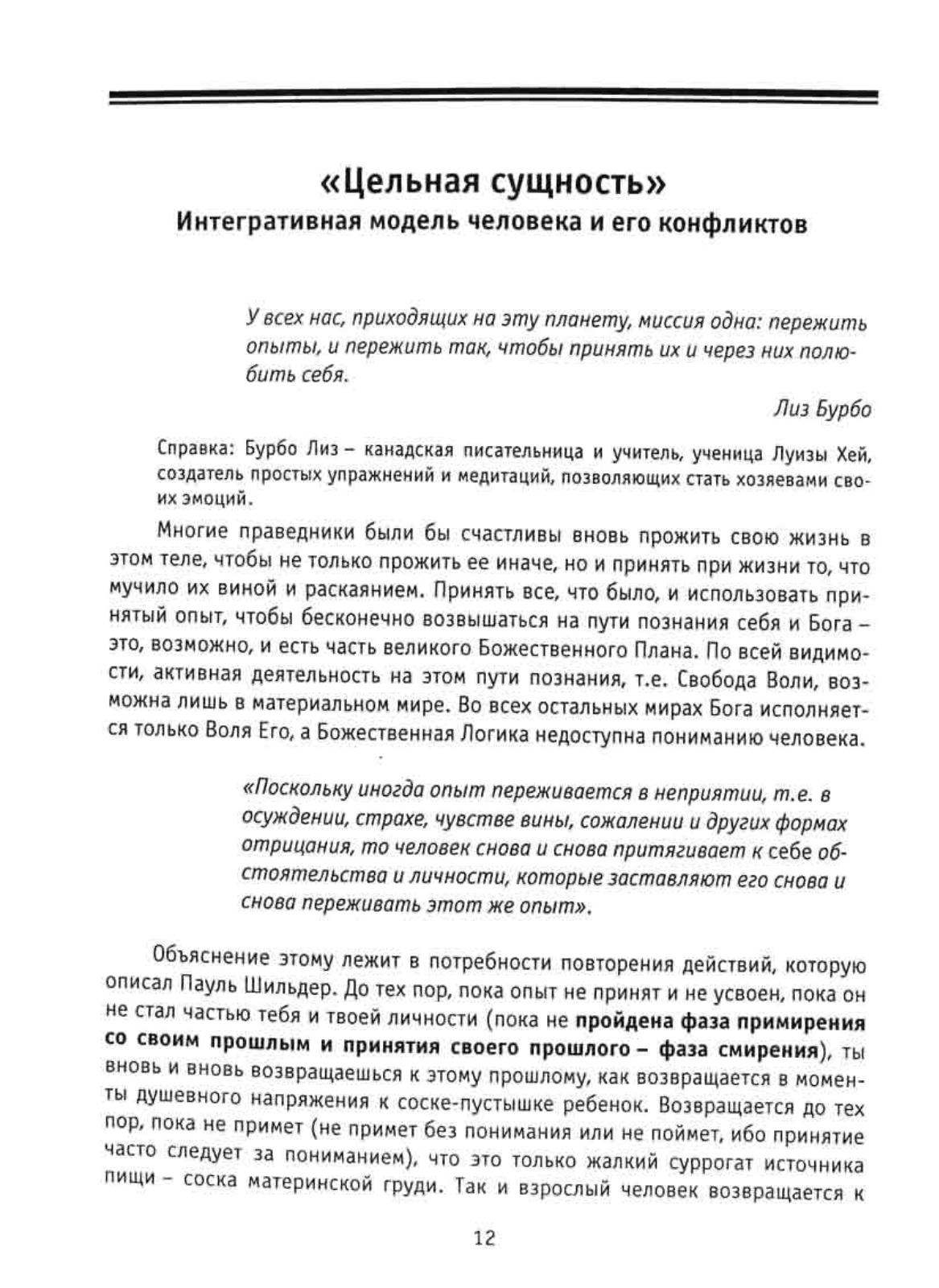 «Цельная сущность»
Интегративная модель человека и его конфликтов

У всех нас, приходящих на эту планету, миссия одна: пережить опыты, и пережить так, чтобы принять их и через них полюбить себя.

Лиз Бурбо

Справка: Бурбо Лиз – канадская писательница и учитель, ученица Луизы Хей, создатель простых упражнений и медитаций, позволяющих стать хозяевами своих эмоций.

Многие праведники были бы счастливы вновь прожить свою жизнь в этом теле, чтобы не только прожить ее иначе, но и принять при жизни то, что мучило их виной и раскаянием. Принять все, что было, и использовать принятый опыт, чтобы бесконечно возвышаться на пути познания себя и Бога – это, возможно, и есть часть великого Божественного Плана. По всей видимости, активная деятельность на этом пути познания, т.е. Свобода Воли, возможна лишь в материальном мире. Во всех остальных мирах Бога исполняется только Воля Его, а Божественная Логика недоступна пониманию человека.

«Поскольку иногда опыт переживается в неприятии, т.е. в осуждении, страхе, чувстве вины, сожалении и других формах отрицания, то человек снова и снова притягивает к себе обстоятельства и личности, которые заставляют его снова и снова переживать этот же опыт».

Объяснение этому лежит в потребности повторения действий, которую описал Пауль Шильдер. До тех пор, пока опыт не принят и не усвоен, пока он не стал частью тебя и твоей личности (пока не пройдена фаза примирения со своим прошлым и принятия своего прошлого – фаза смирения), ты вновь и вновь возвращаешься к этому прошлому, как возвращается в моменты душевного напряжения к соске-пустышке ребенок. Возвращается до тех пор, пока не примет (не примет без понимания или не поймет, ибо принятие часто следует за пониманием), что это только жалкий суррогат источника пищи – соска материнской груди. Так и взрослый человек возвращается к

12